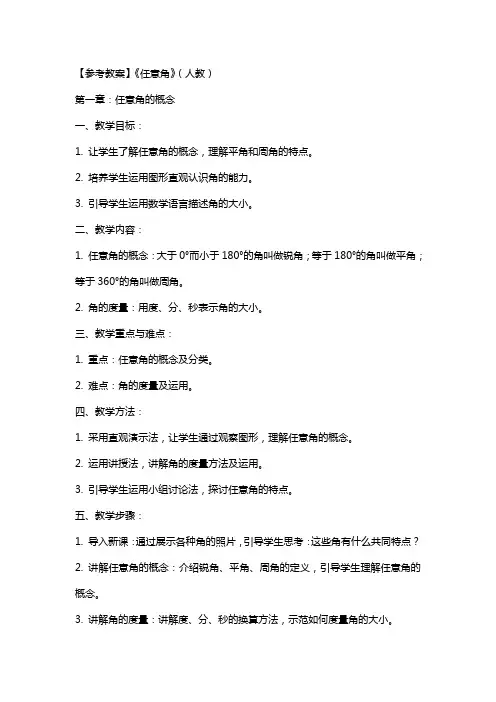 【参考教案】《任意角》（人教）

第一章：任意角的概念

一、教学目标：

1. 让学生了解任意角的概念，理解平角和周角的特点。

2. 培养学生运用图形直观认识角的能力。

3. 引导学生运用数学语言描述角的大小。

二、教学内容：

1. 任意角的概念：大于 0°而小于 180°的角叫做锐角；等于 180°的角叫做平角；等于 360°的角叫做周角。

2. 角的度量：用度、分、秒表示角的大小。

三、教学重点与难点：

1. 重点：任意角的概念及分类。

2. 难点：角的度量及运用。

四、教学方法：

1. 采用直观演示法，让学生通过观察图形，理解任意角的概念。

2. 运用讲授法，讲解角的度量方法及运用。

3. 引导学生运用小组讨论法，探讨任意角的特点。

五、教学步骤：

1. 导入新课：通过展示各种角的照片，引导学生思考：这些角有什么共同特点？

2. 讲解任意角的概念：介绍锐角、平角、周角的定义，引导学生理解任意角的概念。

3. 讲解角的度量：讲解度、分、秒的换算方法，示范如何度量角的大小。